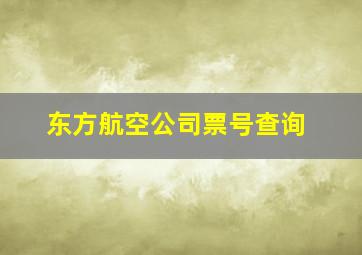 东方航空公司票号查询